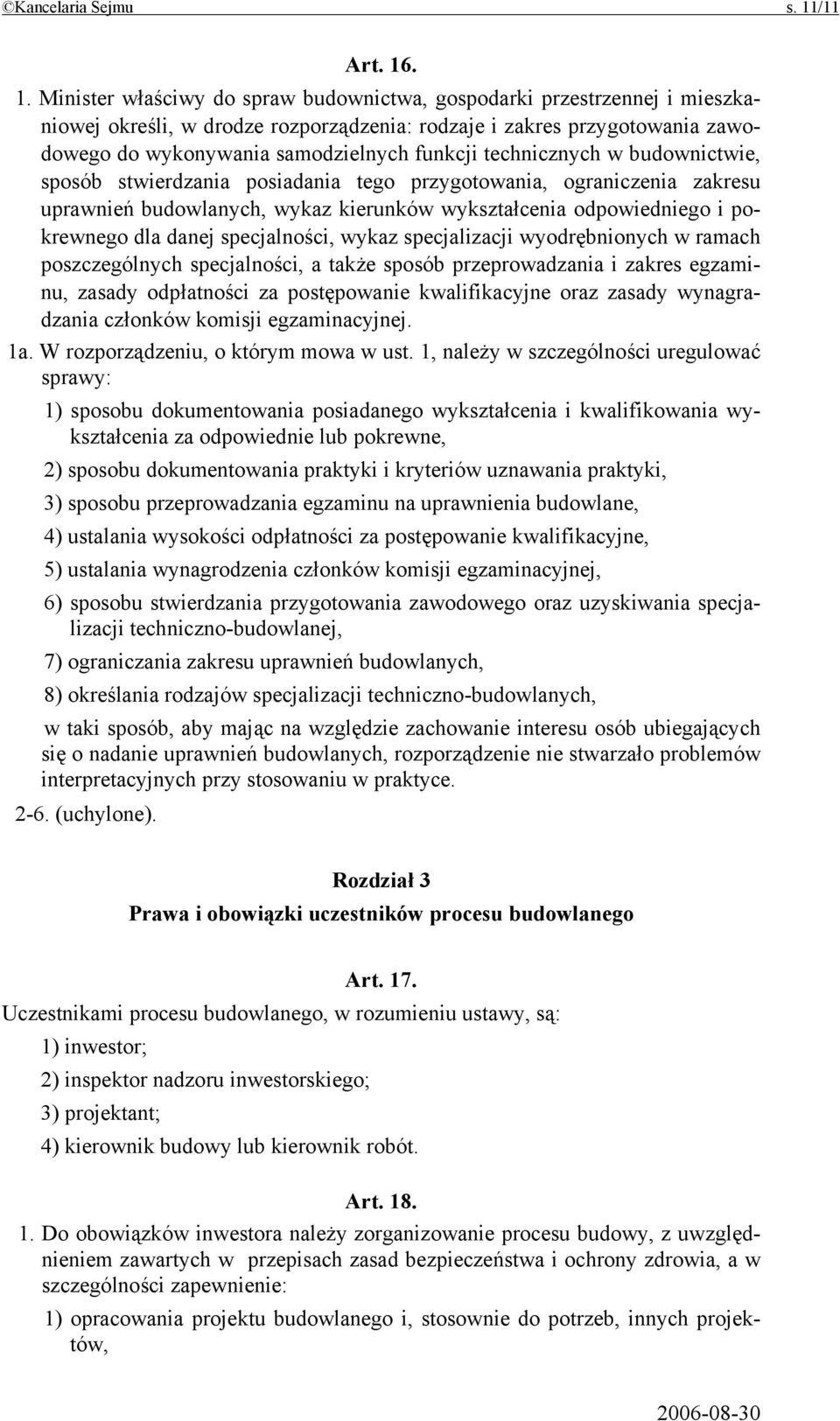 ©Kancelaria Sejmu s. 11/11

Art. 16.

1. Minister właściwy do spraw budownictwa, gospodarki przestrzennej i mieszkaniowej określi, w drodze rozporządzenia: rodzaje i zakres przygotowania zawodowego do wykonywania samodzielnych funkcji technicznych w budownictwie, sposób stwierdzania posiadania tego przygotowania, ograniczenia zakresu uprawnień budowlanych, wykaz kierunków wykształcenia odpowiedniego i pokrewnego dla danej specjalności, wykaz specjalizacji wyodrębnionych w ramach poszczególnych specjalności, a także sposób przeprowadzania i zakres egzaminu, zasady odpłatności za postępowanie kwalifikacyjne oraz zasady wynagradzania członków komisji egzaminacyjnej.

1a. W rozporządzeniu, o którym mowa w ust. 1, należy w szczególności uregulować sprawy:

1) sposobu dokumentowania posiadanego wykształcenia i kwalifikowania wykształcenia za odpowiednie lub pokrewne,

2) sposobu dokumentowania praktyki i kryteriów uznawania praktyki,

3) sposobu przeprowadzania egzaminu na uprawnienia budowlane,

4) ustalania wysokości odpłatności za postępowanie kwalifikacyjne,

5) ustalania wynagrodzenia członków komisji egzaminacyjnej,

6) sposobu stwierdzania przygotowania zawodowego oraz uzyskiwania specjalizacji techniczno-budowlanej,

7) ograniczania zakresu uprawnień budowlanych,

8) określania rodzajów specjalizacji techniczno-budowlanych,

w taki sposób, aby mając na względzie zachowanie interesu osób ubiegających się o nadanie uprawnień budowlanych, rozporządzenie nie stwarzało problemów interpretacyjnych przy stosowaniu w praktyce.

2-6. (uchylone).

Rozdział 3
Prawa i obowiązki uczestników procesu budowlanego

Art. 17.

Uczestnikami procesu budowlanego, w rozumieniu ustawy, są:

1) inwestor;

2) inspektor nadzoru inwestorskiego;

3) projektant;

4) kierownik budowy lub kierownik robót.

Art. 18.

1. Do obowiązków inwestora należy zorganizowanie procesu budowy, z uwzględnieniem zawartych w przepisach zasad bezpieczeństwa i ochrony zdrowia, a w szczególności zapewnienie:

1) opracowania projektu budowlanego i, stosownie do potrzeb, innych projektów,

2006-08-30